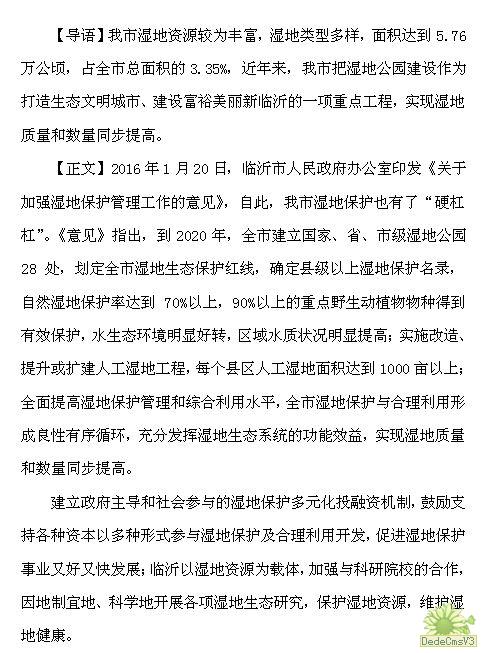 【导语】我市湿地资源较为丰富，湿地类型多样，面积达到 5.76 万公顷，占全市总面积的 3.35%，近年来，我市把湿地公园建设作为打造生态文明城市、建设富裕美丽新临沂的一项重点工程，实现湿地质量和数量同步提高。

【正文】2016 年 1 月 20 日，临沂市人民政府办公室印发《关于加强湿地保护管理工作的意见》，自此，我市湿地保护也有了“硬杠杠”。《意见》指出，到 2020 年，全市建立国家、省、市级湿地公园 28 处，划定全市湿地生态保护红线，确定县级以上湿地保护名录，自然湿地保护率达到 70%以上，90%以上的重点野生动植物物种得到有效保护，水生态环境明显好转，区域水质状况明显提高；实施改造、提升或扩建人工湿地工程，每个县区人工湿地面积达到 1000 亩以上；全面提高湿地保护管理和综合利用水平，全市湿地保护与合理利用形成良性有序循环，充分发挥湿地生态系统的功能效益，实现湿地质量和数量同步提高。

建立政府主导和社会参与的湿地保护多元化投融资机制，鼓励支持各种资本以多种形式参与湿地保护及合理利用开发，促进湿地保护事业又好又快发展；临沂以湿地资源为载体，加强与科研院校的合作，因地制宜地、科学地开展各项湿地生态研究，保护湿地资源，维护湿地健康。

DedeCmsV3